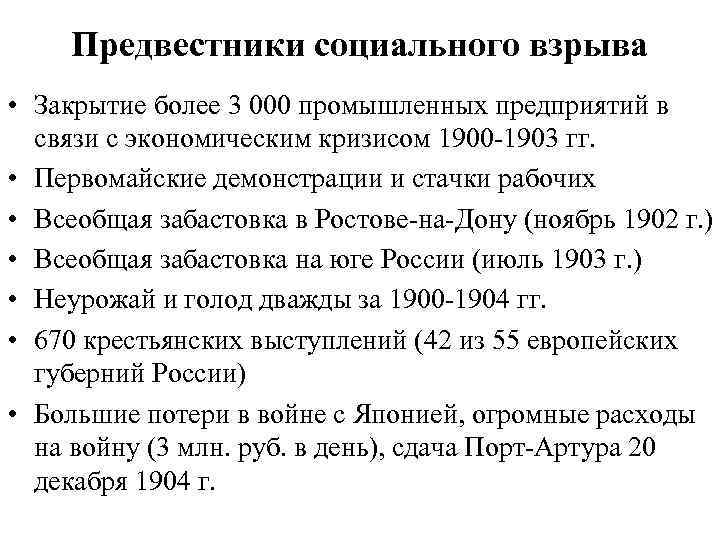 Предвестники социального взрыва

• Закрытие более 3 000 промышленных предприятий в связи с экономическим кризисом 1900-1903 гг.
• Первомайские демонстрации и стачки рабочих
• Всеобщая забастовка в Ростове-на-Дону (ноябрь 1902 г.)
• Всеобщая забастовка на юге России (июль 1903 г.)
• Неурожай и голод дважды за 1900-1904 гг.
• 670 крестьянских выступлений (42 из 55 европейских губерний России)
• Большие потери в войне с Японией, огромные расходы на войну (3 млн. руб. в день), сдача Порт-Артура 20 декабря 1904 г.